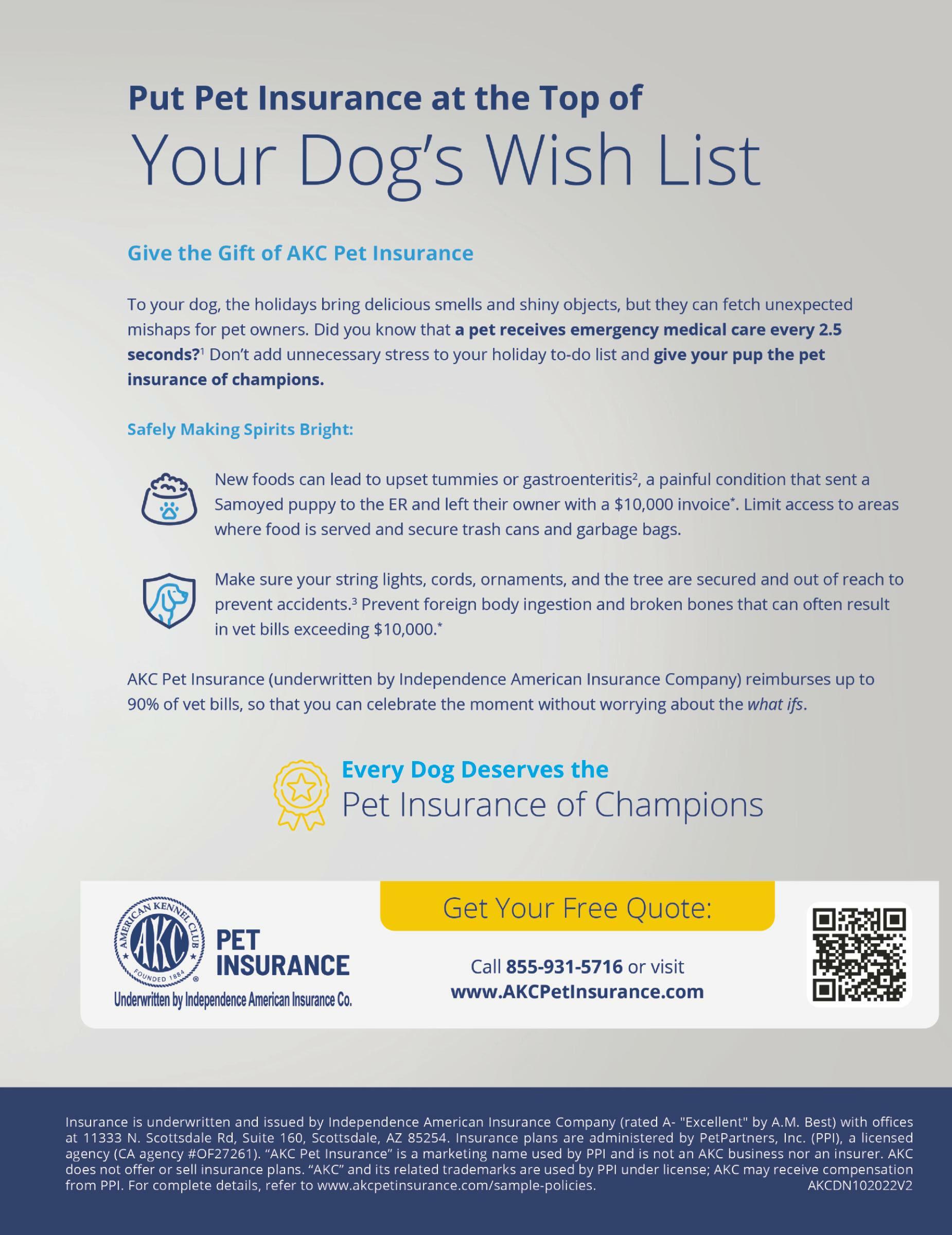 Put Pet Insurance at the Top of
Your Dog's Wish List

Give the Gift of AKC Pet Insurance

To your dog, the holidays bring delicious smells and shiny objects, but they can fetch unexpected mishaps for pet owners. Did you know that a pet receives emergency medical care every 2.5 seconds?$^{1}$ Don't add unnecessary stress to your holiday to-do list and give your pup the pet insurance of champions.

Safely Making Spirits Bright:

New foods can lead to upset tummies or gastroenteritis$^{2}$, a painful condition that sent a Samoyed puppy to the ER and left their owner with a $10,000 invoice$^{*}$. Limit access to areas where food is served and secure trash cans and garbage bags.

Make sure your string lights, cords, ornaments, and the tree are secured and out of reach to prevent accidents.$^{3}$ Prevent foreign body ingestion and broken bones that can often result in vet bills exceeding $10,000.$^{*}$

AKC Pet Insurance (underwritten by Independence American Insurance Company) reimburses up to 90% of vet bills, so that you can celebrate the moment without worrying about the what ifs.

Every Dog Deserves the
Pet Insurance of Champions

AMERICAN KENNEL CLUB
AKC
FOUNDED 1884
PET
INSURANCE
Underwritten by Independence American Insurance Co.

Get Your Free Quote:

Call 855-931-5716 or visit
www.AKCPetInsurance.com

Insurance is underwritten and issued by Independence American Insurance Company (rated A- "Excellent" by A.M. Best) with offices at 11333 N. Scottsdale Rd, Suite 160, Scottsdale, AZ 85254. Insurance plans are administered by PetPartners, Inc. (PPI), a licensed agency (CA agency #OF27261). "AKC Pet Insurance" is a marketing name used by PPI and is not an AKC business nor an insurer. AKC does not offer or sell insurance plans. "AKC" and its related trademarks are used by PPI under license; AKC may receive compensation from PPI. For complete details, refer to www.akcpetinsurance.com/sample-policies. AKCDN102022V2